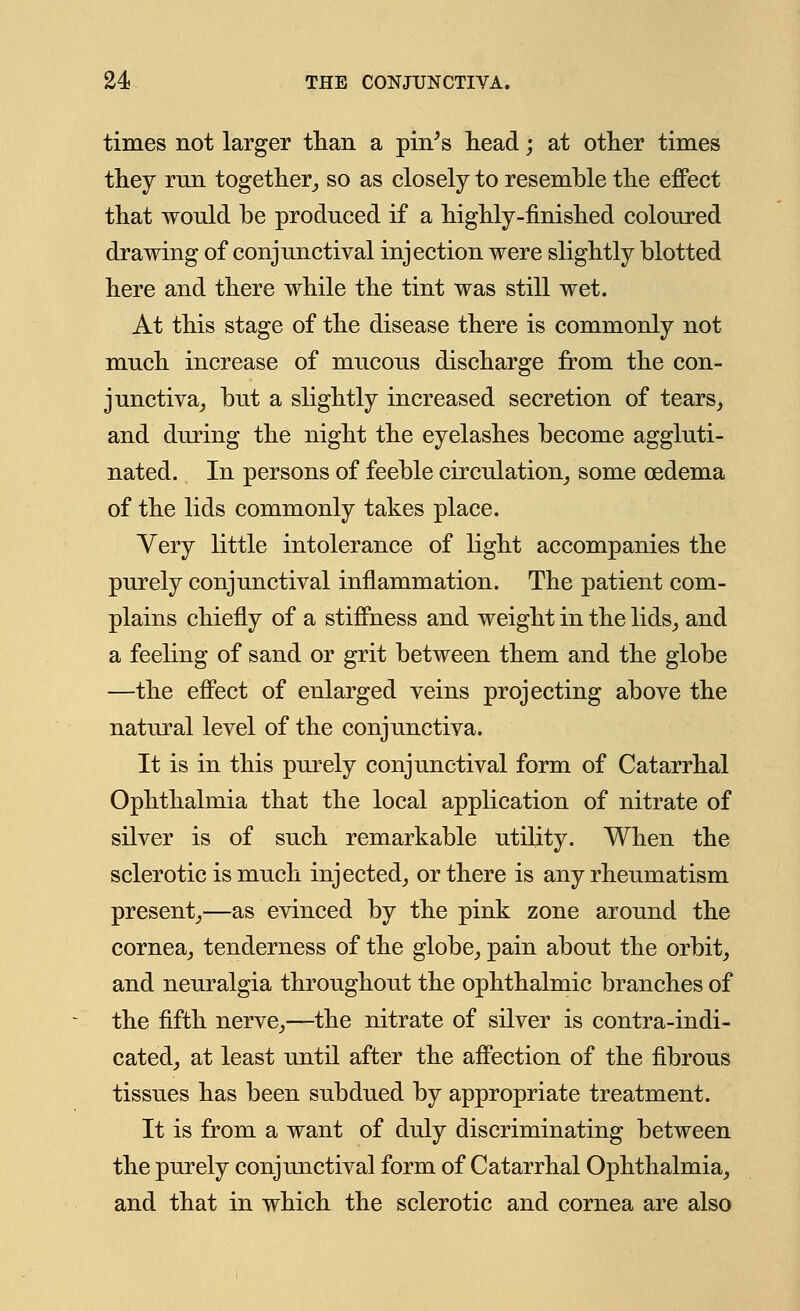 24 THE CONJUNCTIVA.

times not larger than a pin's head; at other times they run together, so as closely to resemble the effect that would be produced if a highly-finished coloured drawing of conjunctival injection were slightly blotted here and there while the tint was still wet.

At this stage of the disease there is commonly not much increase of mucous discharge from the conjunctiva, but a slightly increased secretion of tears, and during the night the eyelashes become agglutinated. In persons of feeble circulation, some œdema of the lids commonly takes place.

Very little intolerance of light accompanies the purely conjunctival inflammation. The patient complains chiefly of a stiffness and weight in the lids, and a feeling of sand or grit between them and the globe —the effect of enlarged veins projecting above the natural level of the conjunctiva.

It is in this purely conjunctival form of Catarrhal Ophthalmia that the local application of nitrate of silver is of such remarkable utility. When the sclerotic is much injected, or there is any rheumatism present,—as evinced by the pink zone around the cornea, tenderness of the globe, pain about the orbit, and neuralgia throughout the ophthalmic branches of the fifth nerve,—the nitrate of silver is contra-indicated, at least until after the affection of the fibrous tissues has been subdued by appropriate treatment.

It is from a want of duly discriminating between the purely conjunctival form of Catarrhal Ophthalmia, and that in which the sclerotic and cornea are also